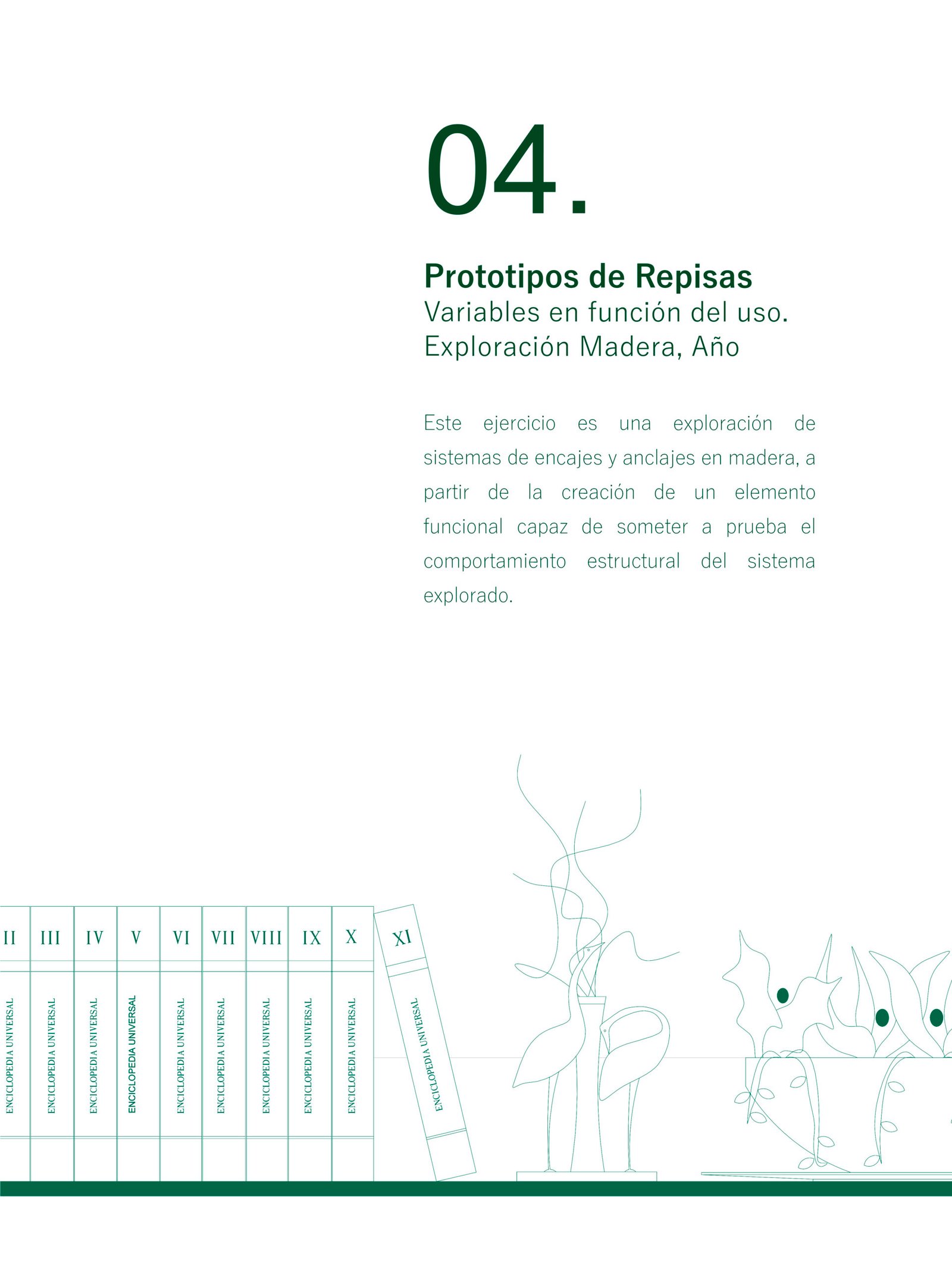 04.

Prototipos de Repisas
Variables en función del uso.
Exploración Madera, Año

Este ejercicio es una exploración de sistemas de encajes y anclajes en madera, a partir de la creación de un elemento funcional capaz de someter a prueba el comportamiento estructural del sistema explorado.

II
ENCICLOPEDIA UNIVERSAL

III
ENCICLOPEDIA UNIVERSAL

IV
ENCICLOPEDIA UNIVERSAL

V
ENCICLOPEDIA UNIVERSAL

VI
ENCICLOPEDIA UNIVERSAL

VII
ENCICLOPEDIA UNIVERSAL

VIII
ENCICLOPEDIA UNIVERSAL

IX
ENCICLOPEDIA UNIVERSAL

X
ENCICLOPEDIA UNIVERSAL

XI
ENCICLOPEDIA UNIVERSAL